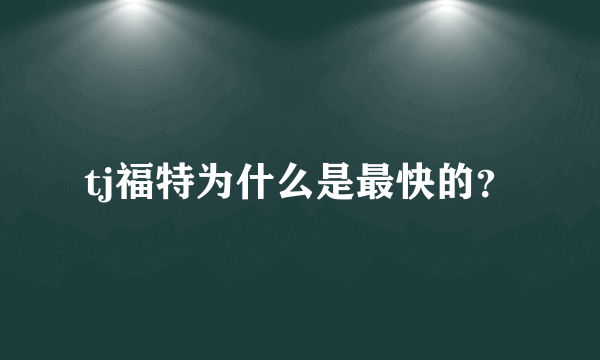 tj福特为什么是最快的？